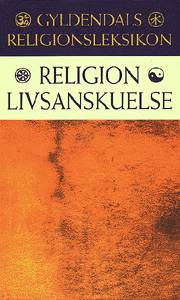 GYLDENDALS
RELIGIONSLEKSIKON

RELIGION
LIVSANSKUELSE